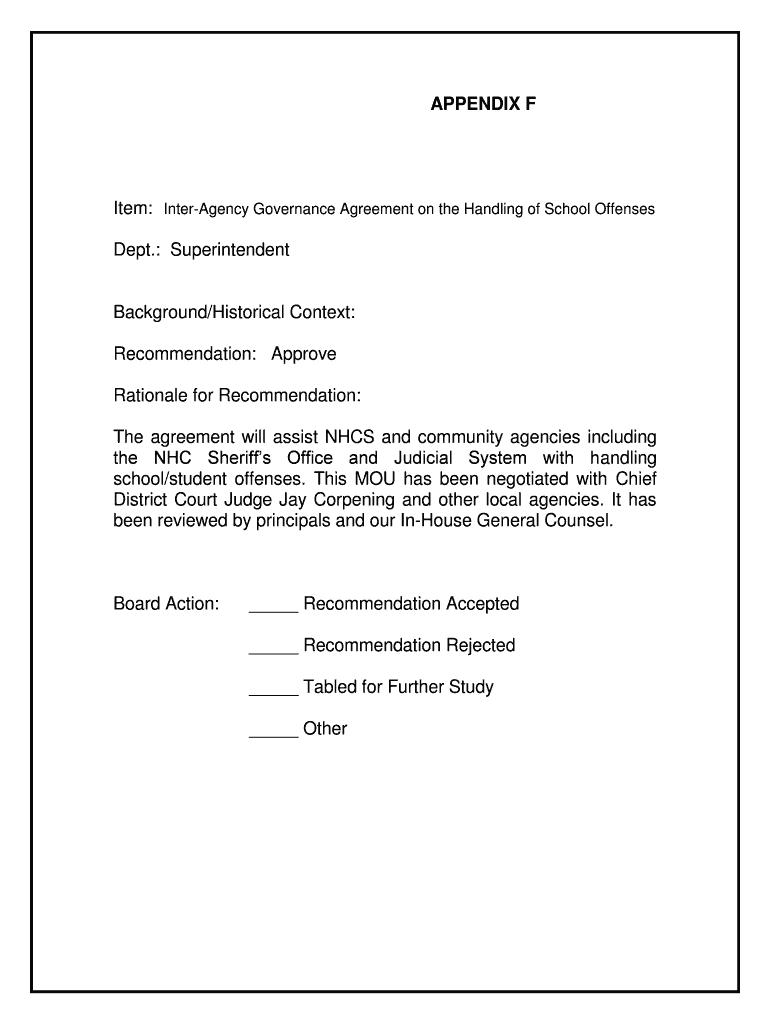 APPENDIX F

Item: Inter-Agency Governance Agreement on the Handling of School Offenses

Dept.: Superintendent

Background/Historical Context:

Recommendation: Approve

Rationale for Recommendation:

The agreement will assist NHCS and community agencies including the NHC Sheriff's Office and Judicial System with handling school/student offenses. This MOU has been negotiated with Chief District Court Judge Jay Corpening and other local agencies. It has been reviewed by principals and our In-House General Counsel.

Board Action: _____ Recommendation Accepted

_____ Recommendation Rejected

_____ Tabled for Further Study

_____ Other